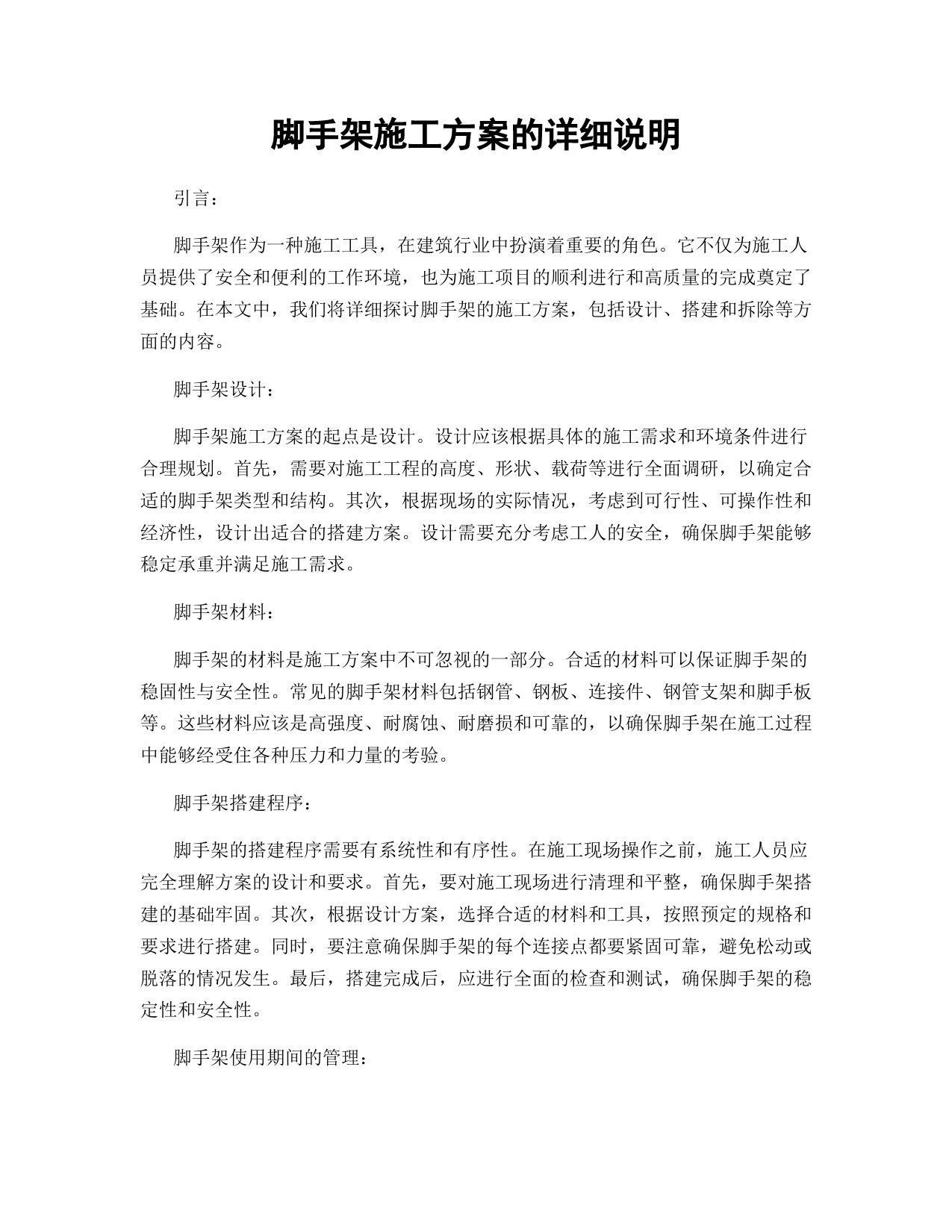 脚手架施工方案的详细说明

引言：

脚手架作为一种施工工具，在建筑行业中扮演着重要的角色。它不仅为施工人员提供了安全和便利的工作环境，也为施工项目的顺利进行和高质量的完成奠定了基础。在本文中，我们将详细探讨脚手架的施工方案，包括设计、搭建和拆除等方面的内容。

脚手架设计：

脚手架施工方案的起点是设计。设计应该根据具体的施工需求和环境条件进行合理规划。首先，需要对施工工程的高度、形状、载荷等进行全面调研，以确定合适的脚手架类型和结构。其次，根据现场的实际情况，考虑到可行性、可操作性和经济性，设计出适合的搭建方案。设计需要充分考虑工人的安全，确保脚手架能够稳定承重并满足施工需求。

脚手架材料：

脚手架的材料是施工方案中不可忽视的一部分。合适的材料可以保证脚手架的稳固性与安全性。常见的脚手架材料包括钢管、钢板、连接件、钢管支架和脚手板等。这些材料应该是高强度、耐腐蚀、耐磨损和可靠的，以确保脚手架在施工过程中能够经受住各种压力和力量的考验。

脚手架搭建程序：

脚手架的搭建程序需要有系统性和有序性。在施工现场操作之前，施工人员应完全理解方案的设计和要求。首先，要对施工现场进行清理和平整，确保脚手架搭建的基础牢固。其次，根据设计方案，选择合适的材料和工具，按照预定的规格和要求进行搭建。同时，要注意确保脚手架的每个连接点都要紧固可靠，避免松动或脱落的情况发生。最后，搭建完成后，应进行全面的检查和测试，确保脚手架的稳定性和安全性。

脚手架使用期间的管理：